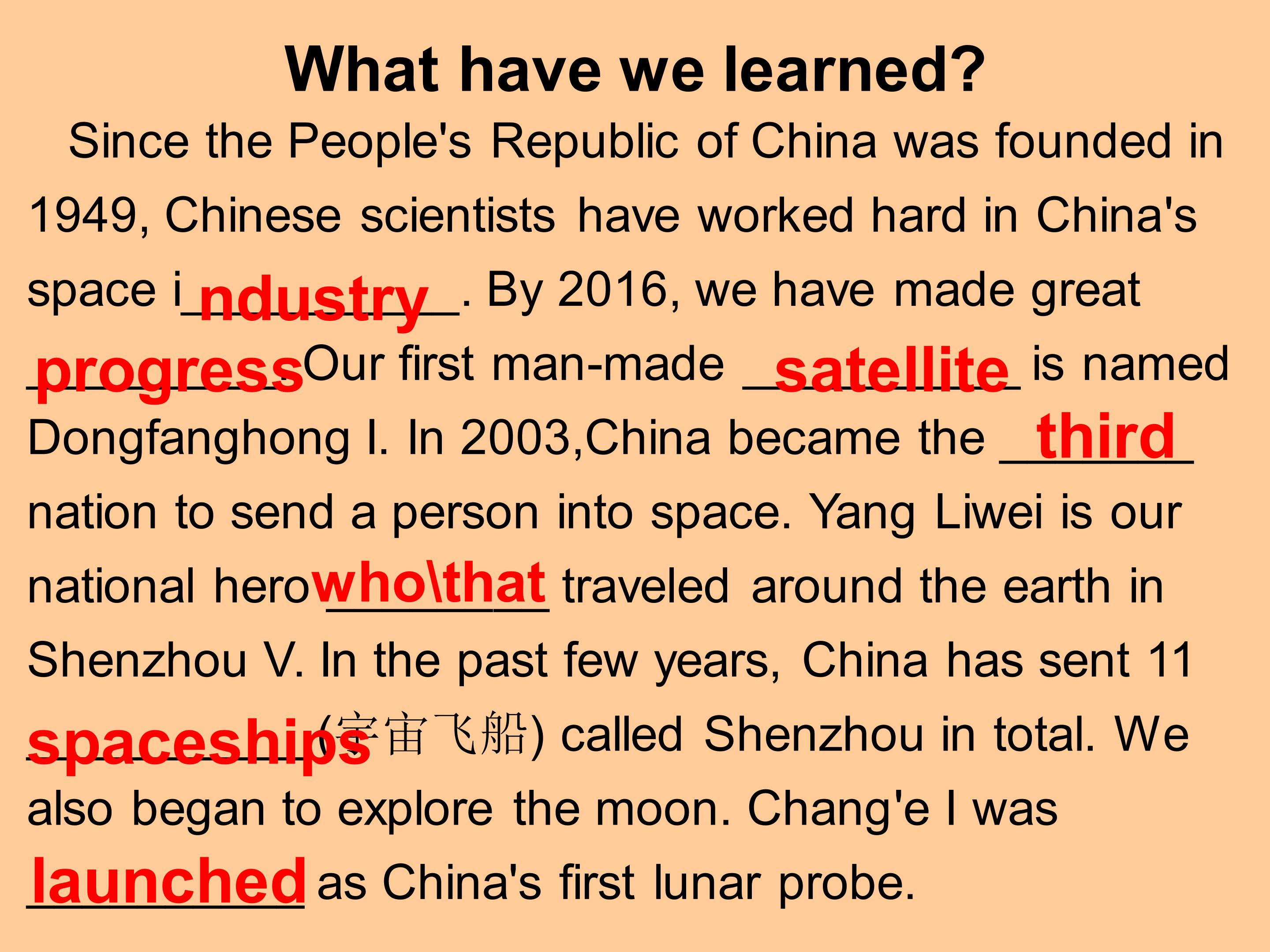 What have we learned?

Since the People's Republic of China was founded in 1949, Chinese scientists have worked hard in China's space industry. By 2016, we have made great progress Our first man-made satellite is named Dongfanghong I. In 2003,China became the third nation to send a person into space. Yang Liwei is our national hero who\that traveled around the earth in Shenzhou V. In the past few years, China has sent 11 spaceships (宇宙飞船) called Shenzhou in total. We also began to explore the moon. Chang'e I was launched as China's first lunar probe.